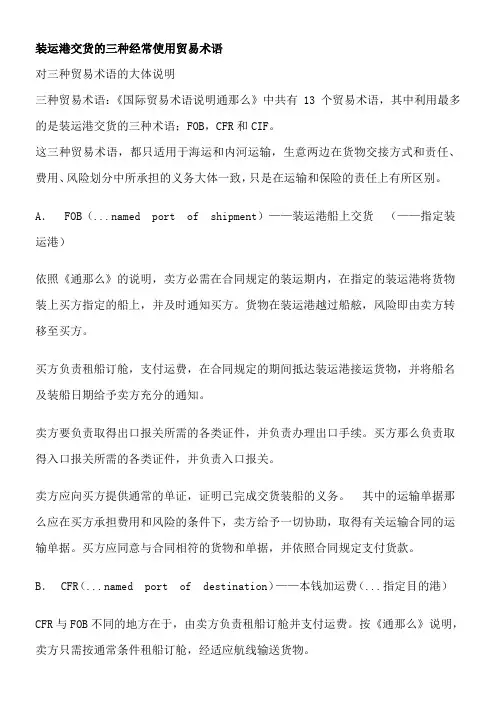 装运港交货的三种经常使用贸易术语

对三种贸易术语的大体说明

三种贸易术语：《国际贸易术语说明通那么》中共有 13 个贸易术语，其中利用最多的是装运港交货的三种术语：FOB，CFR 和 CIF。

这三种贸易术语，都只适用于海运和内河运输，生意两边在货物交接方式和责任、费用、风险划分中所承担的义务大体一致，只是在运输和保险的责任上有所区别。

A. FOB（...named port of shipment）——装运港船上交货 （——指定装运港）

依照《通那么》的说明，卖方必需在合同规定的装运期内，在指定的装运港将货物装上买方指定的船上，并及时通知买方。货物在装运港越过船舷，风险即由卖方转移至买方。

买方负责租船订舱，支付运费，在合同规定的期间抵达装运港接运货物，并将船名及装船日期给予卖方充分的通知。

卖方要负责取得出口报关所需的各类证件，并负责办理出口手续。买方那么负责取得入口报关所需的各类证件，并负责入口报关。

卖方应向买方提供通常的单证，证明已完成交货装船的义务。 其中的运输单据那么应在买方承担费用和风险的条件下，卖方给予一切协助，取得有关运输合同的运输单据。买方应同意与合同相符的货物和单据，并依照合同规定支付货款。

B. CFR（...named port of destination）——本钱加运费（...指定目的港）

CFR 与 FOB 不同的地方在于，由卖方负责租船订舱并支付运费。按《通那么》说明，卖方只需按通常条件租船订舱，经适应航线输送货物。